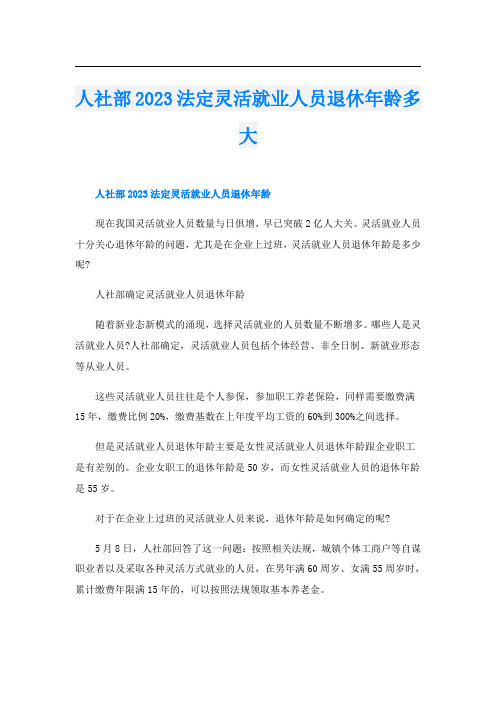 人社部2023法定灵活就业人员退休年龄多大

人社部2023法定灵活就业人员退休年龄

现在我国灵活就业人员数量与日俱增，早已突破2亿人大关。灵活就业人员十分关心退休年龄的问题，尤其是在企业上过班，灵活就业人员退休年龄是多少呢?

人社部确定灵活就业人员退休年龄

随着新业态新模式的涌现，选择灵活就业的人员数量不断增多。哪些人是灵活就业人员?人社部确定，灵活就业人员包括个体经营、非全日制、新就业形态等从业人员。

这些灵活就业人员往往是个人参保，参加职工养老保险，同样需要缴费满15年，缴费比例20%，缴费基数在上年度平均工资的60%到300%之间选择。

但是灵活就业人员退休年龄主要是女性灵活就业人员退休年龄跟企业职工是有差别的。企业女职工的退休年龄是50岁，而女性灵活就业人员的退休年龄是55岁。

对于在企业上过班的灵活就业人员来说，退休年龄是如何确定的呢?

5月8日，人社部回答了这一问题：按照相关法规，城镇个体工商户等自谋职业者以及采取各种灵活方式就业的人员，在男年满60周岁、女满55周岁时，累计缴费年限满15年的，可以按照法规领取基本养老金。